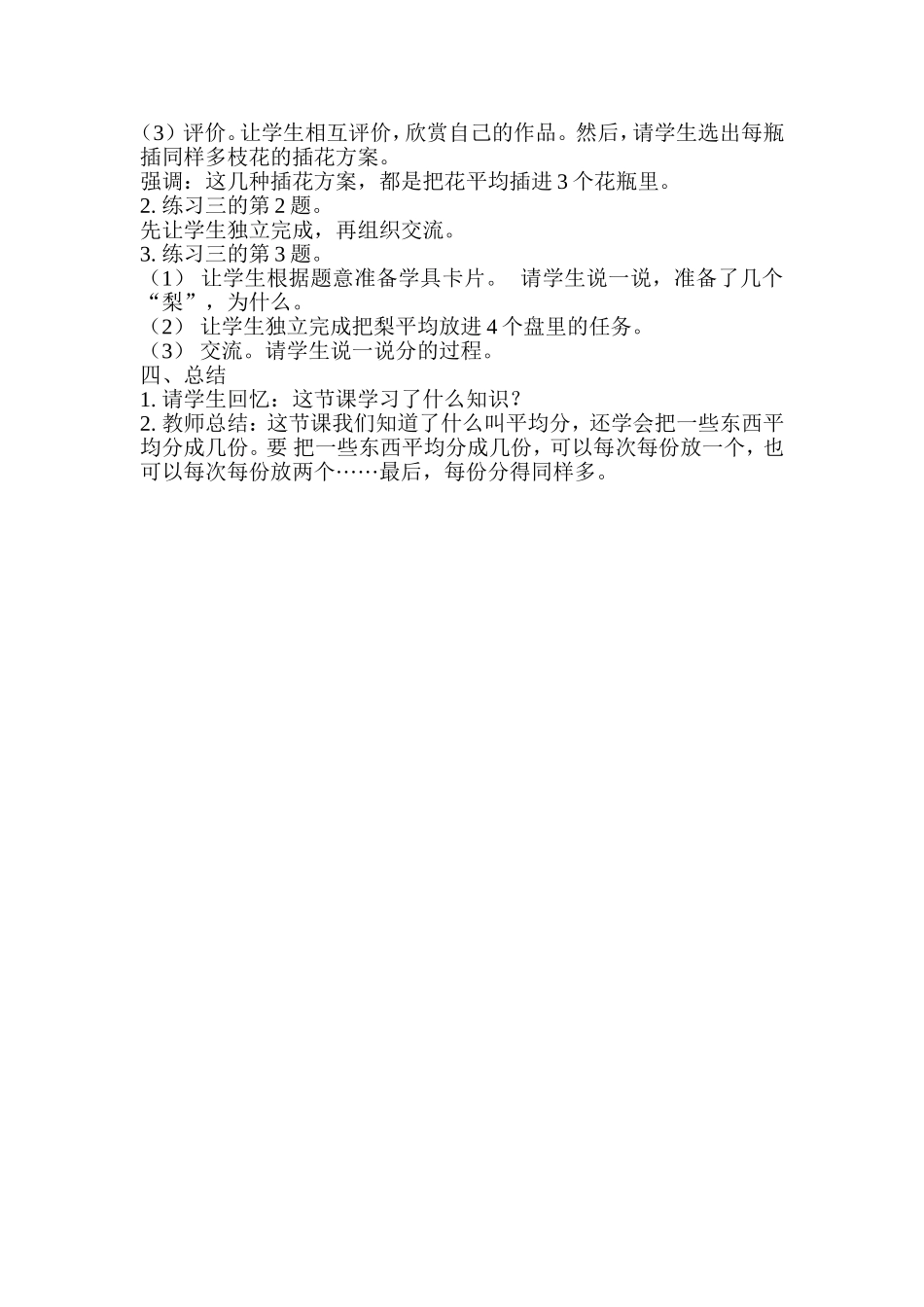 （3）评价。让学生相互评价，欣赏自己的作品。然后，请学生选出每瓶插同样多枝花的插花方案。
强调：这几种插花方案，都是把花平均插进 3 个花瓶里。
2. 练习三的第 2 题。
先让学生独立完成，再组织交流。
3. 练习三的第 3 题。
（1） 让学生根据题意准备学具卡片。 请学生说一说，准备了几个“梨”，为什么。
（2） 让学生独立完成把梨平均放进 4 个盘里的任务。
（3） 交流。请学生说一说分的过程。
四、总结
1. 请学生回忆：这节课学习了什么知识？
2. 教师总结：这节课我们知道了什么叫平均分，还学会把一些东西平均分成几份。要 把一些东西平均分成几份，可以每次每份放一个，也可以每次每份放两个……最后，每份分得同样多。